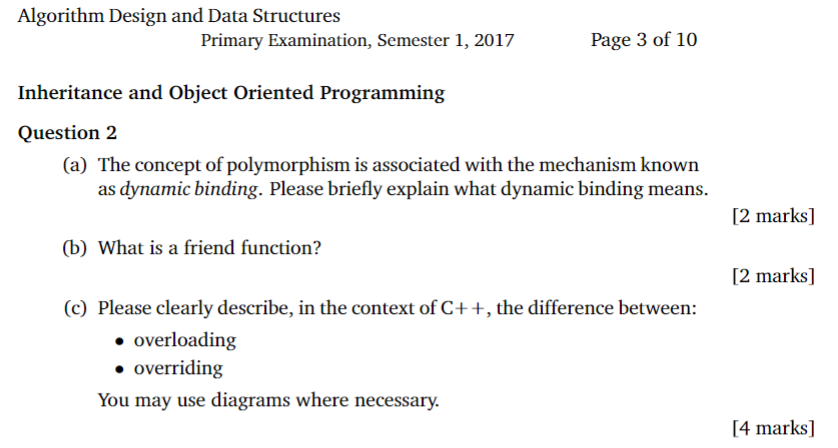 Algorithm Design and Data Structures
Primary Examination, Semester 1, 2017 Page 3 of 10

Inheritance and Object Oriented Programming

Question 2

(a) The concept of polymorphism is associated with the mechanism known as dynamic binding. Please briefly explain what dynamic binding means.

[2 marks]

(b) What is a friend function?

[2 marks]

(c) Please clearly describe, in the context of C++, the difference between:

• overloading
• overriding

You may use diagrams where necessary.

[4 marks]